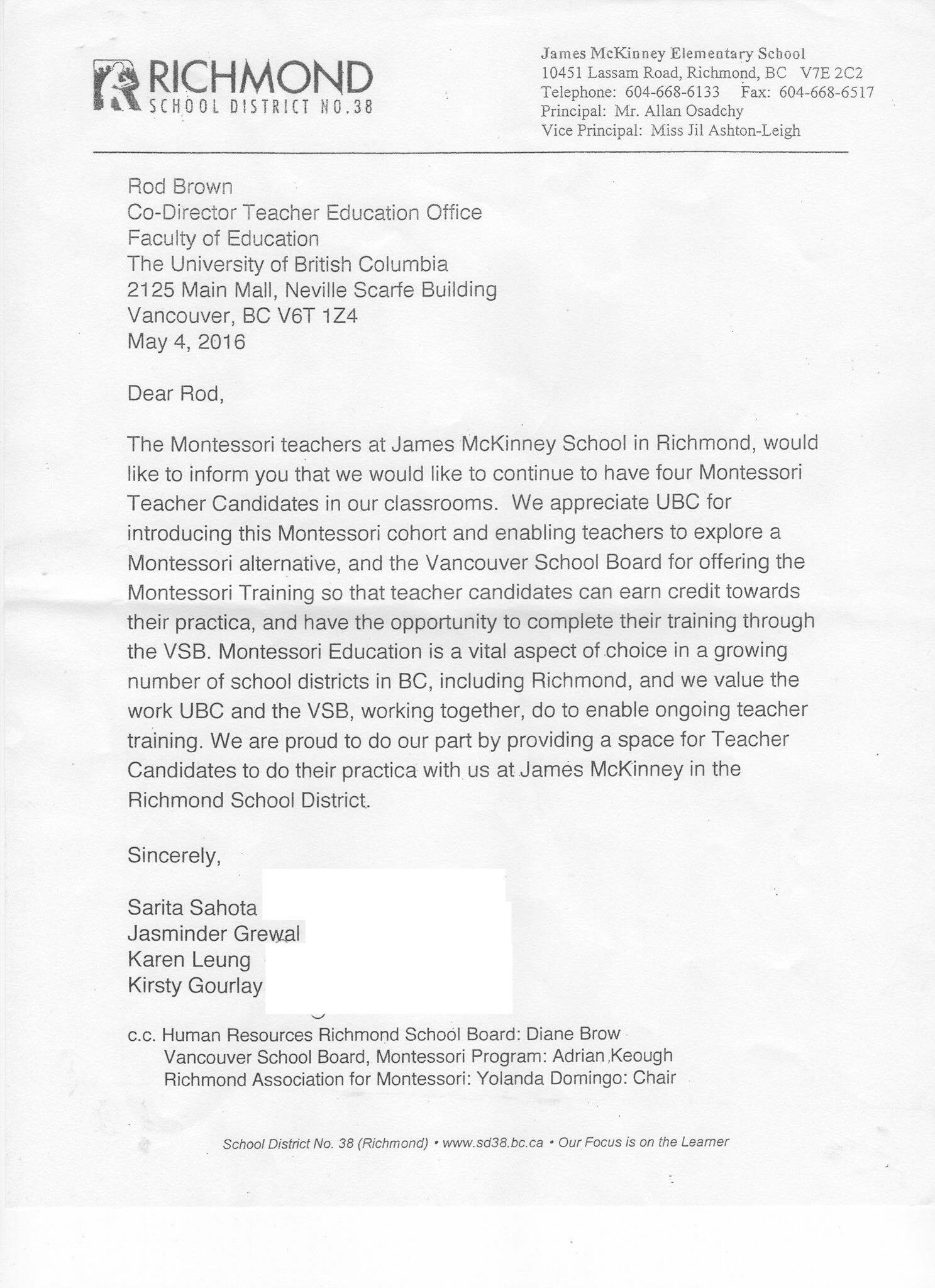 RICHMOND
SCHOOL DISTRICT NO.38

James McKinney Elementary School
10451 Lassam Road, Richmond, BC V7E 2C2
Telephone: 604-668-6133 Fax: 604-668-6517
Principal: Mr. Allan Osadchy
Vice Principal: Miss Jil Ashton-Leigh

Rod Brown
Co-Director Teacher Education Office
Faculty of Education
The University of British Columbia
2125 Main Mall, Neville Scarfe Building
Vancouver, BC V6T 1Z4
May 4, 2016

Dear Rod,

The Montessori teachers at James McKinney School in Richmond, would like to inform you that we would like to continue to have four Montessori Teacher Candidates in our classrooms. We appreciate UBC for introducing this Montessori cohort and enabling teachers to explore a Montessori alternative, and the Vancouver School Board for offering the Montessori Training so that teacher candidates can earn credit towards their practica, and have the opportunity to complete their training through the VSB. Montessori Education is a vital aspect of choice in a growing number of school districts in BC, including Richmond, and we value the work UBC and the VSB, working together, do to enable ongoing teacher training. We are proud to do our part by providing a space for Teacher Candidates to do their practica with us at James McKinney in the Richmond School District.

Sincerely,

Sarita Sahota
Jasminder Grewal
Karen Leung
Kirsty Gourlay

c.c. Human Resources Richmond School Board: Diane Brow
Vancouver School Board, Montessori Program: Adrian Keough
Richmond Association for Montessori: Yolanda Domingo: Chair

School District No. 38 (Richmond) • www.sd38.bc.ca • Our Focus is on the Learner